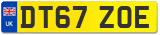 UK

DT67 ZOE